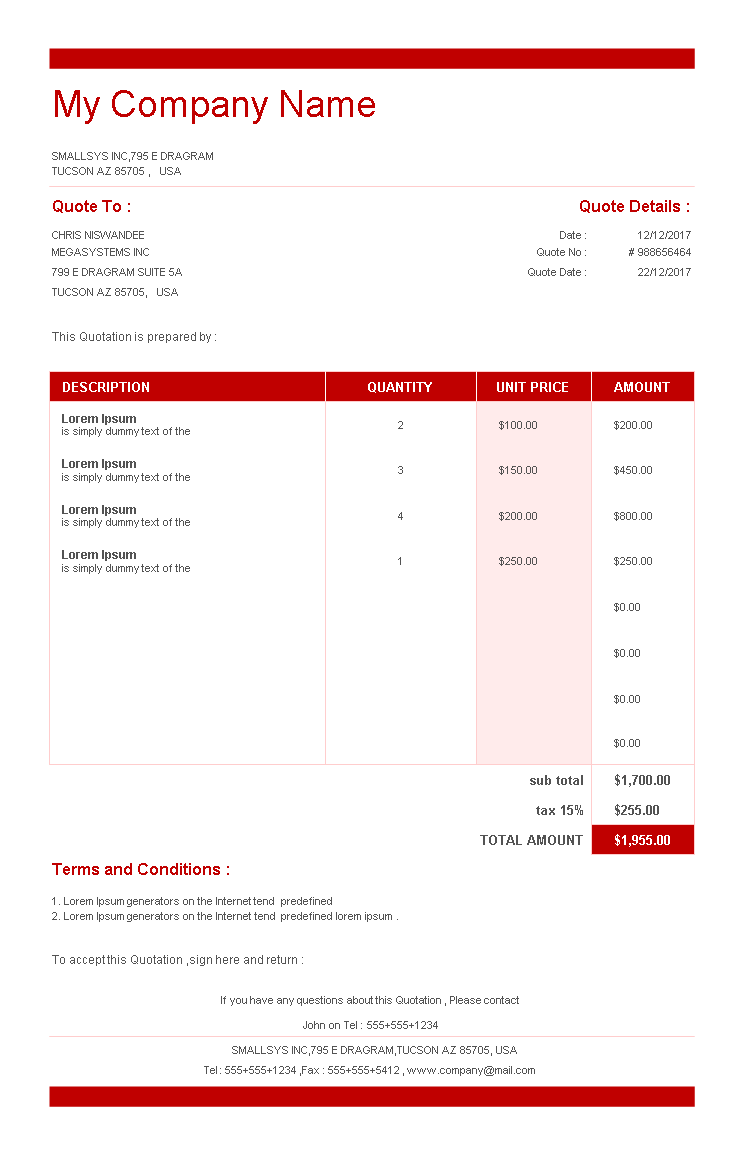 My Company Name

SMALLSYS INC,795 E DRAGRAM
TUCSON AZ 85705 , USA

Quote To :

CHRIS NISWANDEE
MEGASYSTEMS INC
799 E DRAGRAM SUITE 5A
TUCSON AZ 85705, USA

Quote Details :

Date : 12/12/2017
Quote No : # 988656464
Quote Date : 22/12/2017

This Quotation is prepared by :

| DESCRIPTION | QUANTITY | UNIT PRICE | AMOUNT |
|---|---|---|---|
| Lorem Ipsum is simply dummy text of the | 2 | $100.00 | $200.00 |
| Lorem Ipsum is simply dummy text of the | 3 | $150.00 | $450.00 |
| Lorem Ipsum is simply dummy text of the | 4 | $200.00 | $800.00 |
| Lorem Ipsum is simply dummy text of the | 1 | $250.00 | $250.00 |
| | | | $0.00 |
| | | | $0.00 |
| | | | $0.00 |
| | | | $0.00 |
| | | sub total | $1,700.00 |
| | | tax 15% | $255.00 |
| | | TOTAL AMOUNT | $1,955.00 |

Terms and Conditions :

1. Lorem Ipsum generators on the Internet tend predefined
2. Lorem Ipsum generators on the Internet tend predefined lorem ipsum .

To accept this Quotation ,sign here and return :

If you have any questions about this Quotation , Please contact

John on Tel : 555+555+1234

SMALLSYS INC,795 E DRAGRAM,TUCSON AZ 85705, USA

Tel : 555+555+1234 ,Fax : 555+555+5412 , www.company@mail.com